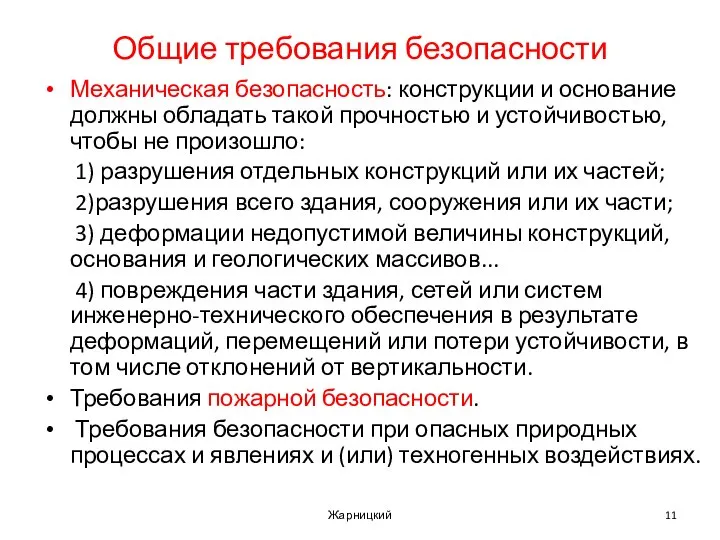 Общие требования безопасности

• Механическая безопасность: конструкции и основание должны обладать такой прочностью и устойчивостью, чтобы не произошло:

1) разрушения отдельных конструкций или их частей;

2)разрушения всего здания, сооружения или их части;

3) деформации недопустимой величины конструкций, основания и геологических массивов…

4) повреждения части здания, сетей или систем инженерно-технического обеспечения в результате деформаций, перемещений или потери устойчивости, в том числе отклонений от вертикальности.

• Требования пожарной безопасности.

• Требования безопасности при опасных природных процессах и явлениях и (или) техногенных воздействиях.

Жарницкий

11